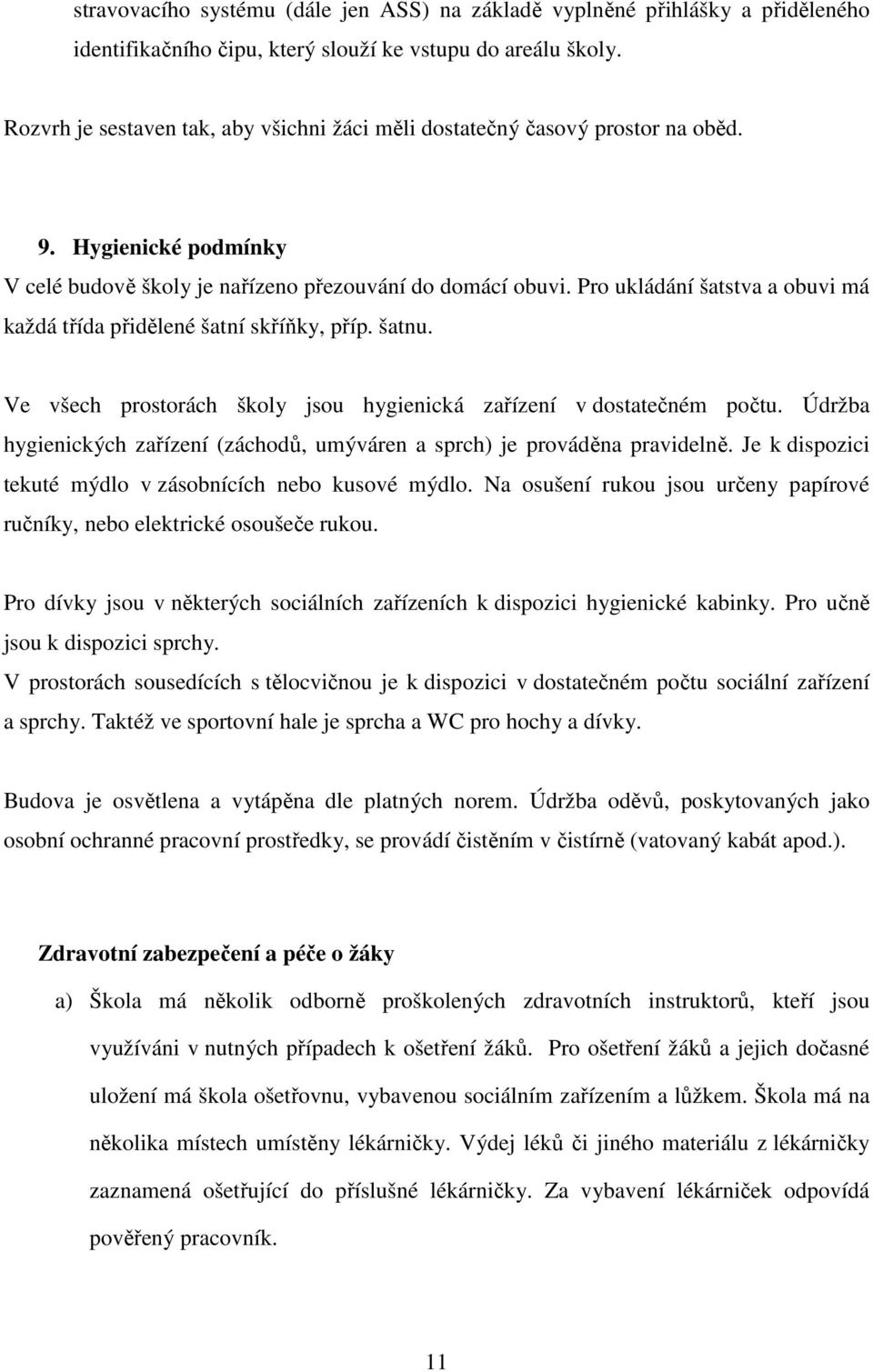 stravovacího systému (dále jen ASS) na základě vyplněné přihlášky a přiděleného identifikačního čipu, který slouží ke vstupu do areálu školy.

Rozvrh je sestaven tak, aby všichni žáci měli dostatečný časový prostor na oběd.

9. Hygienické podmínky
V celé budově školy je nařízeno přezouvání do domácí obuvi. Pro ukládání šatstva a obuvi má každá třída přidělené šatní skříňky, příp. šatnu.

Ve všech prostorách školy jsou hygienická zařízení v dostatečném počtu. Údržba hygienických zařízení (záchodů, umýváren a sprch) je prováděna pravidelně. Je k dispozici tekuté mýdlo v zásobnících nebo kusové mýdlo. Na osušení rukou jsou určeny papírové ručníky, nebo elektrické osoušeče rukou.

Pro dívky jsou v některých sociálních zařízeních k dispozici hygienické kabinky. Pro učně jsou k dispozici sprchy.
V prostorách sousedících s tělocvičnou je k dispozici v dostatečném počtu sociální zařízení a sprchy. Taktéž ve sportovní hale je sprcha a WC pro hochy a dívky.

Budova je osvětlena a vytápěna dle platných norem. Údržba oděvů, poskytovaných jako osobní ochranné pracovní prostředky, se provádí čistěním v čistírně (vatovaný kabát apod.).

Zdravotní zabezpečení a péče o žáky

a) Škola má několik odborně proškolených zdravotních instruktorů, kteří jsou využíváni v nutných případech k ošetření žáků. Pro ošetření žáků a jejich dočasné uložení má škola ošetřovnu, vybavenou sociálním zařízením a lůžkem. Škola má na několika místech umístěny lékárničky. Výdej léků či jiného materiálu z lékárničky zaznamená ošetřující do příslušné lékárničky. Za vybavení lékárniček odpovídá pověřený pracovník.

11